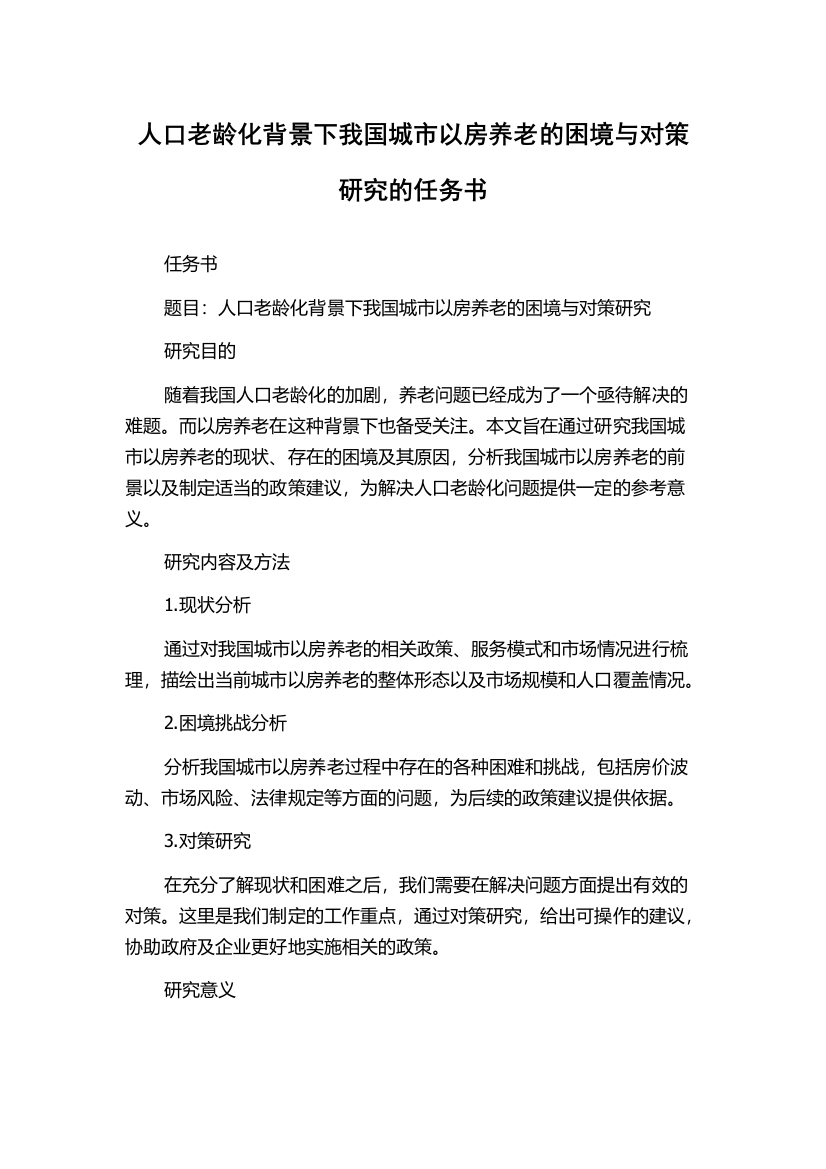 人口老龄化背景下我国城市以房养老的困境与对策研究的任务书

任务书

题目：人口老龄化背景下我国城市以房养老的困境与对策研究

研究目的

随着我国人口老龄化的加剧，养老问题已经成为了一个亟待解决的难题。而以房养老在这种背景下也备受关注。本文旨在通过研究我国城市以房养老的现状、存在的困境及其原因，分析我国城市以房养老的前景以及制定适当的政策建议，为解决人口老龄化问题提供一定的参考意义。

研究内容及方法

1.现状分析

通过对我国城市以房养老的相关政策、服务模式和市场情况进行梳理，描绘出当前城市以房养老的整体形态以及市场规模和人口覆盖情况。

2.困境挑战分析

分析我国城市以房养老过程中存在的各种困难和挑战，包括房价波动、市场风险、法律规定等方面的问题，为后续的政策建议提供依据。

3.对策研究

在充分了解现状和困难之后，我们需要在解决问题方面提出有效的对策。这里是我们制定的工作重点，通过对策研究，给出可操作的建议，协助政府及企业更好地实施相关的政策。

研究意义